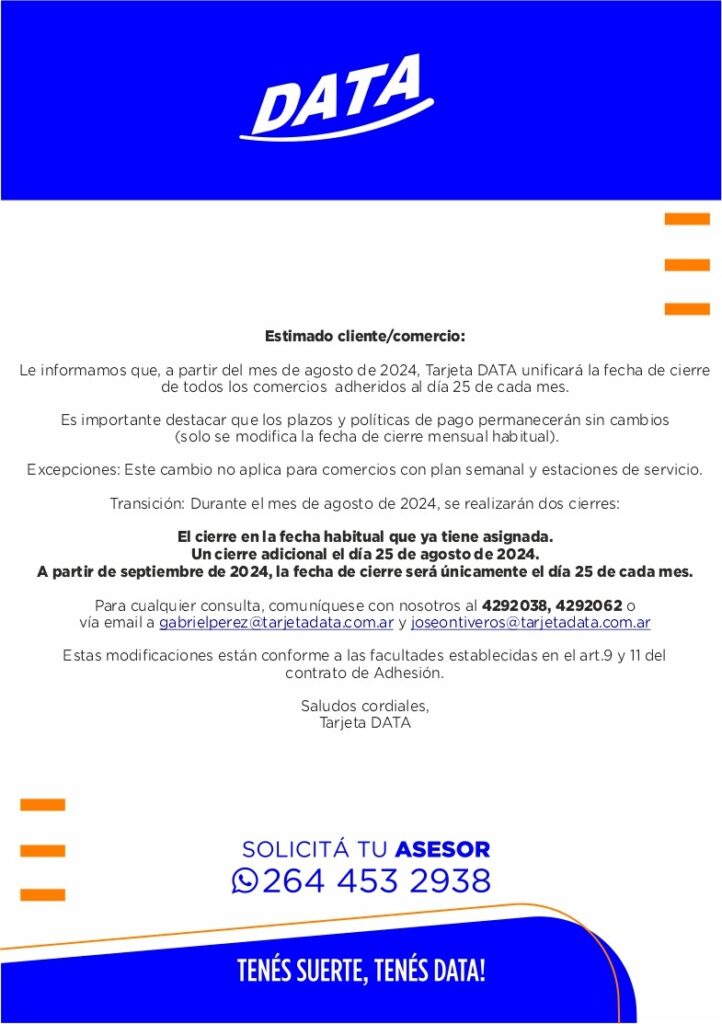 DATA

Estimado cliente/comercio:

Le informamos que, a partir del mes de agosto de 2024, Tarjeta DATA unificará la fecha de cierre de todos los comercios adheridos al día 25 de cada mes.

Es importante destacar que los plazos y políticas de pago permanecerán sin cambios (solo se modifica la fecha de cierre mensual habitual).

Excepciones: Este cambio no aplica para comercios con plan semanal y estaciones de servicio.

Transición: Durante el mes de agosto de 2024, se realizarán dos cierres:

El cierre en la fecha habitual que ya tiene asignada.
Un cierre adicional el día 25 de agosto de 2024.
A partir de septiembre de 2024, la fecha de cierre será únicamente el día 25 de cada mes.

Para cualquier consulta, comuníquese con nosotros al 4292038, 4292062 o vía email a gabrielperez@tarjetadata.com.ar y joseontiveros@tarjetadata.com.ar

Estas modificaciones están conforme a las facultades establecidas en el art.9 y 11 del contrato de Adhesión.

Saludos cordiales,
Tarjeta DATA

SOLICITÁ TU ASESOR
264 453 2938

TENÉS SUERTE, TENÉS DATA!